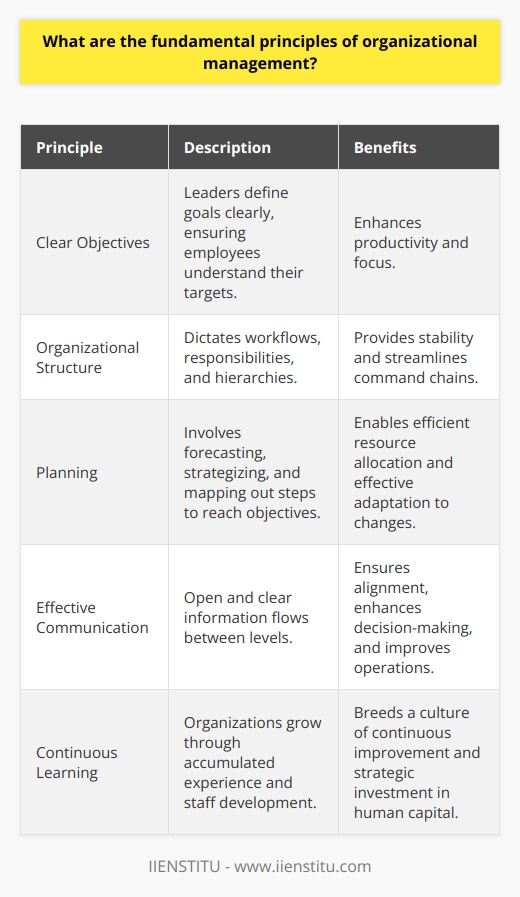 What are the fundamental principles of organizational management?

| Principle | Description | Benefits |
|---|---|---|
| Clear Objectives | Leaders define goals clearly, ensuring employees understand their targets. | Enhances productivity and focus. |
| Organizational Structure | Dictates workflows, responsibilities, and hierarchies. | Provides stability and streamlines command chains. |
| Planning | Involves forecasting, strategizing, and mapping out steps to reach objectives. | Enables efficient resource allocation and effective adaptation to changes. |
| Effective Communication | Open and clear information flows between levels. | Ensures alignment, enhances decision-making, and improves operations. |
| Continuous Learning | Organizations grow through accumulated experience and staff development. | Breeds a culture of continuous improvement and strategic investment in human capital. |

IIENSTITU - www.iienstitu.com